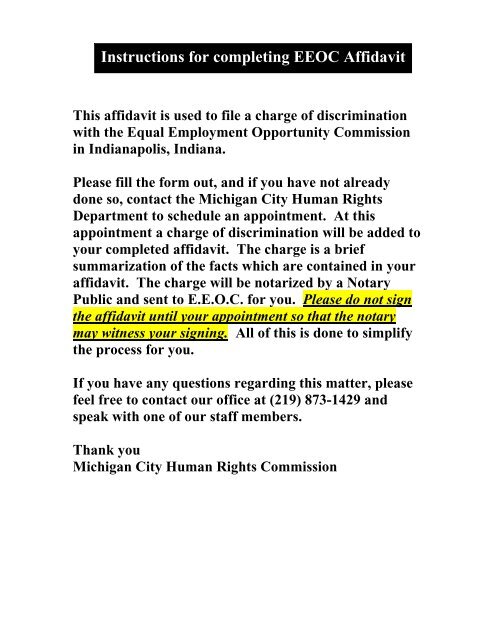 Instructions for completing EEOC Affidavit

This affidavit is used to file a charge of discrimination with the Equal Employment Opportunity Commission in Indianapolis, Indiana.

Please fill the form out, and if you have not already done so, contact the Michigan City Human Rights Department to schedule an appointment. At this appointment a charge of discrimination will be added to your completed affidavit. The charge is a brief summarization of the facts which are contained in your affidavit. The charge will be notarized by a Notary Public and sent to E.E.O.C. for you. Please do not sign the affidavit until your appointment so that the notary may witness your signing. All of this is done to simplify the process for you.

If you have any questions regarding this matter, please feel free to contact our office at (219) 873-1429 and speak with one of our staff members.

Thank you
Michigan City Human Rights Commission